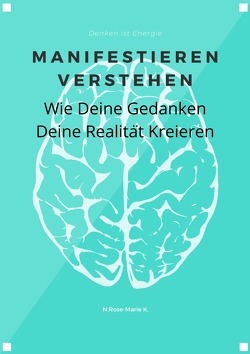 Denken ist Energie

MANIFESTIEREN VERSTEHEN

Wie Deine Gedanken Deine Realität Kreieren

N.Rose-Marie K.